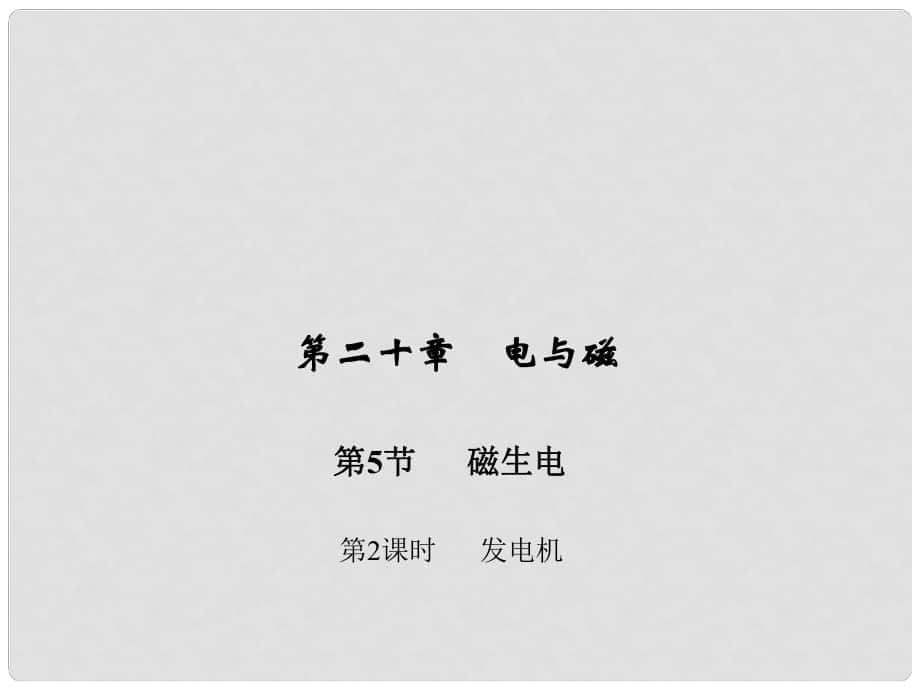 第二十章　电与磁

第5节　磁生电

第2课时　发电机